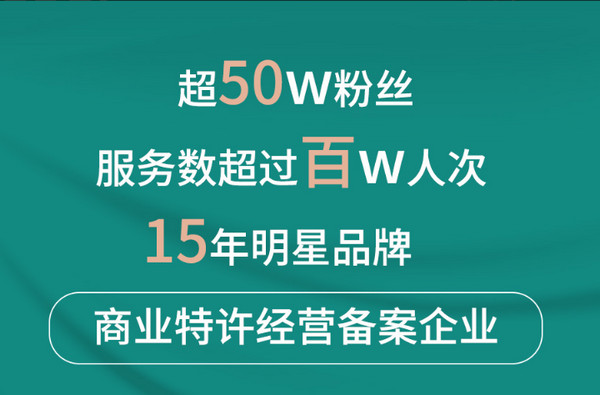 超50W粉丝

服务数超过百W人次

15年明星品牌

商业特许经营备案企业